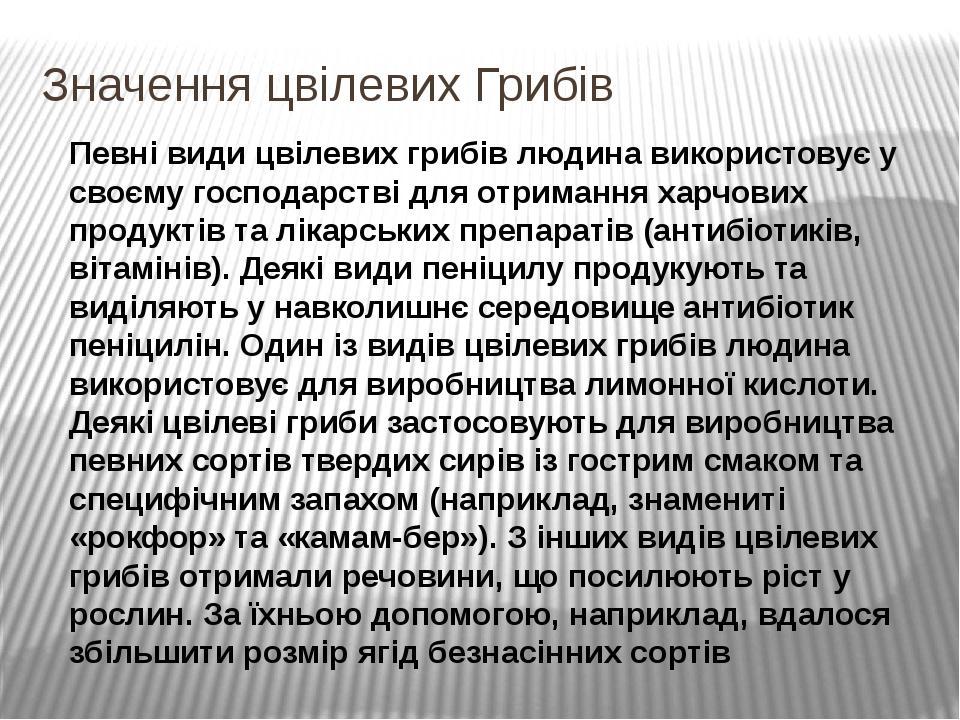 Значення цвілевих Грибів

Певні види цвілевих грибів людина використовує у своєму господарстві для отримання харчових продуктів та лікарських препаратів (антибіотиків, вітамінів). Деякі види пеніцилу продукують та виділяють у навколишнє середовище антибіотик пеніцилін. Один із видів цвілевих грибів людина використовує для виробництва лимонної кислоти. Деякі цвілеві гриби застосовують для виробництва певних сортів твердих сирів із гострим смаком та специфічним запахом (наприклад, знамениті «рокфор» та «камам-бер»). З інших видів цвілевих грибів отримали речовини, що посилюють ріст у рослин. За їхньою допомогою, наприклад, вдалося збільшити розмір ягід безнасінних сортів